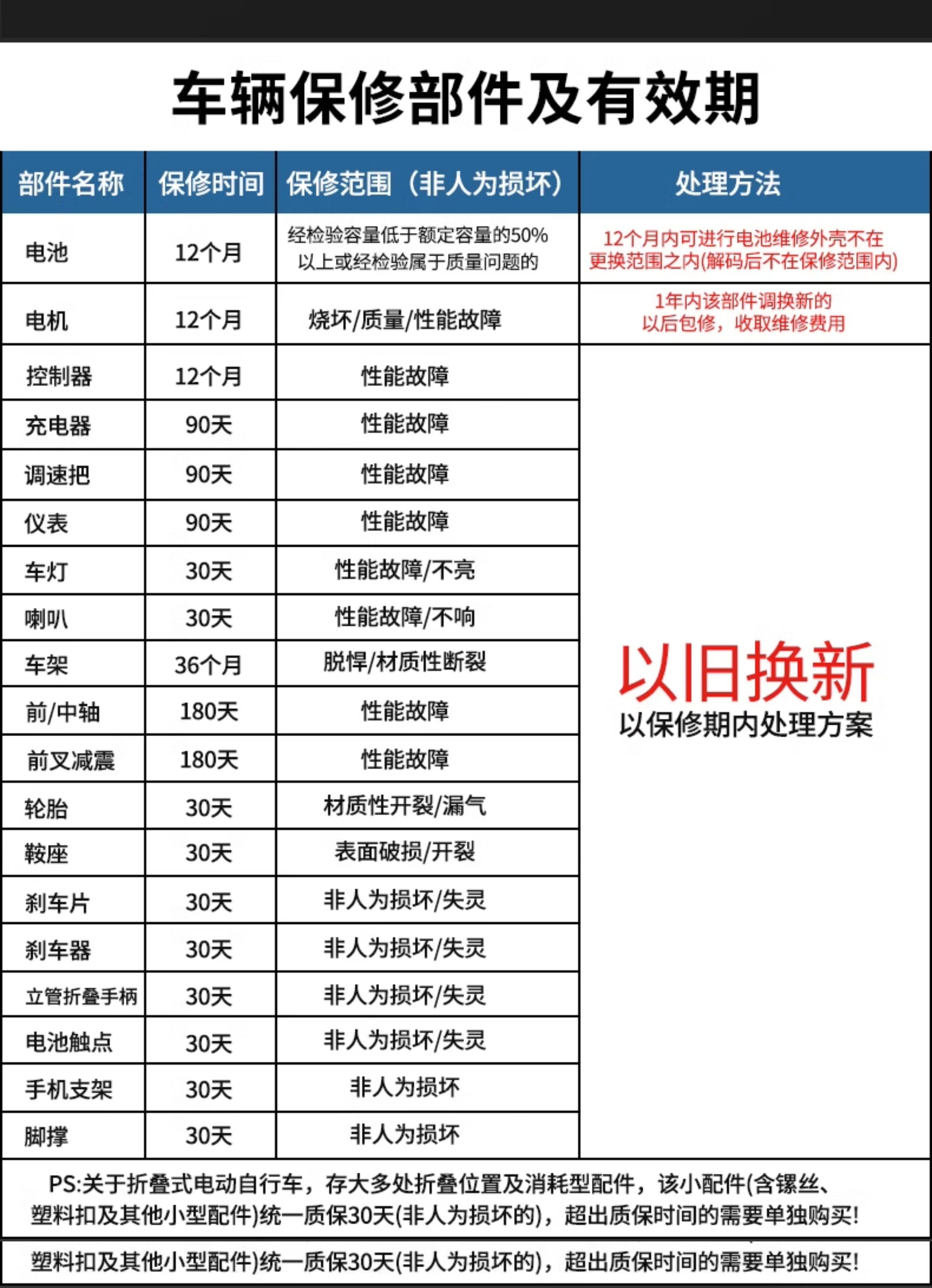 车辆保修部件及有效期

| 部件名称 | 保修时间 | 保修范围（非人为损坏） | 处理方法 |
|---|---|---|---|
| 电池 | 12个月 | 经检验容量低于额定容量的50%以上或经检验属于质量问题的 | 12个月内可进行电池维修外壳不在更换范围之内(解码后不在保修范围内) |
| 电机 | 12个月 | 烧坏/质量/性能故障 | 1年内该部件调换新的以后包修，收取维修费用 |
| 控制器 | 12个月 | 性能故障 | 以旧换新 以保修期内处理方案 |
| 充电器 | 90天 | 性能故障 | |
| 调速把 | 90天 | 性能故障 | |
| 仪表 | 90天 | 性能故障 | |
| 车灯 | 30天 | 性能故障/不亮 | |
| 喇叭 | 30天 | 性能故障/不响 | |
| 车架 | 36个月 | 脱悍/材质性断裂 | |
| 前/中轴 | 180天 | 性能故障 | |
| 前叉减震 | 180天 | 性能故障 | |
| 轮胎 | 30天 | 材质性开裂/漏气 | |
| 鞍座 | 30天 | 表面破损/开裂 | |
| 刹车片 | 30天 | 非人为损坏/失灵 | |
| 刹车器 | 30天 | 非人为损坏/失灵 | |
| 立管折叠手柄 | 30天 | 非人为损坏/失灵 | |
| 电池触点 | 30天 | 非人为损坏/失灵 | |
| 手机支架 | 30天 | 非人为损坏 | |
| 脚撑 | 30天 | 非人为损坏 | |

PS:关于折叠式电动自行车，存大多处折叠位置及消耗型配件，该小配件(含镙丝、塑料扣及其他小型配件)统一质保30天(非人为损坏的)，超出质保时间的需要单独购买!

塑料扣及其他小型配件)统一质保30天(非人为损坏的)，超出质保时间的需要单独购买!